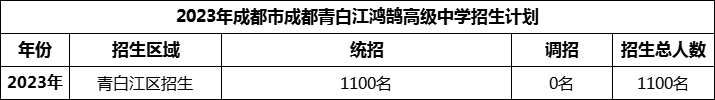 2023年成都市成都青白江鸿鹄高级中学招生计划

| 年份 | 招生区域 | 统招 | 调招 | 招生总人数 |
|---|---|---|---|---|
| 2023年 | 青白江区招生 | 1100名 | 0名 | 1100名 |